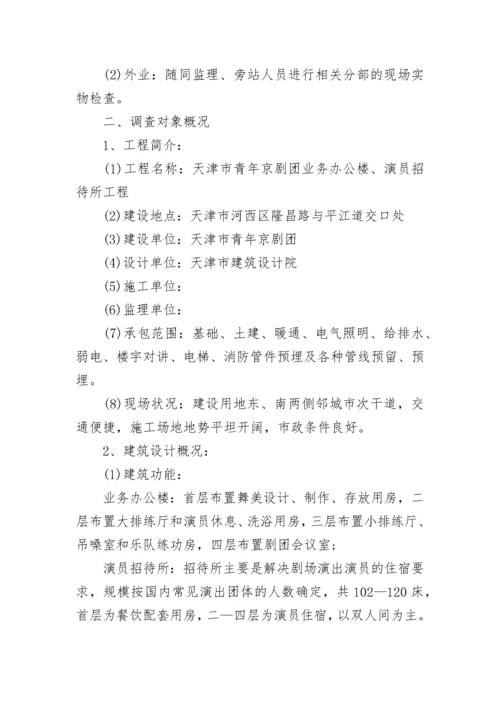 (2)外业：随同监理、旁站人员进行相关分部的现场实物检查。

二、调查对象概况

1、工程简介：

(1)工程名称：天津市青年京剧团业务办公楼、演员招待所工程

(2)建设地点：天津市河西区隆昌路与平江道交口处

(3)建设单位：天津市青年京剧团

(4)设计单位：天津市建筑设计院

(5)施工单位：

(6)监理单位：

(7)承包范围：基础、土建、暖通、电气照明、给排水、弱电、楼宇对讲、电梯、消防管件预埋及各种管线预留、预埋。

(8)现场状况：建设用地东、南两侧邻城市次干道，交通便捷，施工场地地势平坦开阔，市政条件良好。

2、建筑设计概况：

(1)建筑功能：

业务办公楼：首层布置舞美设计、制作、存放用房，二层布置大排练厅和演员休息、洗浴用房，三层布置小排练厅、吊嗓室和乐队练功房，四层布置剧团会议室；

演员招待所：招待所主要是解决剧场演出演员的住宿要求，规模按国内常见演出团体的人数确定，共102—120床，首层为餐饮配套用房，二—四层为演员住宿，以双人间为主。